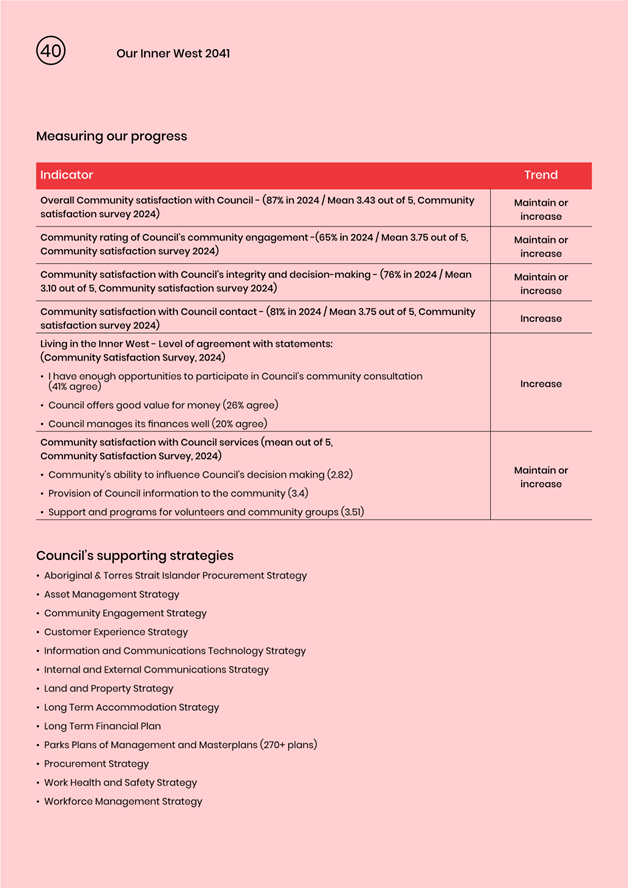 40 Our Inner West 2041

Measuring our progress

| Indicator | Trend |
|---|---|
| Overall Community satisfaction with Council - (87% in 2024 / Mean 3.43 out of 5, Community satisfaction survey 2024) | Maintain or increase |
| Community rating of Council's community engagement -(65% in 2024 / Mean 3.75 out of 5, Community satisfaction survey 2024) | Maintain or increase |
| Community satisfaction with Council's integrity and decision-making - (76% in 2024 / Mean 3.10 out of 5, Community satisfaction survey 2024) | Maintain or increase |
| Community satisfaction with Council contact - (81% in 2024 / Mean 3.75 out of 5, Community satisfaction survey 2024) | Increase |
| Living in the Inner West - Level of agreement with statements: (Community Satisfaction Survey, 2024) • I have enough opportunities to participate in Council's community consultation (41% agree) • Council offers good value for money (26% agree) • Council manages its finances well (20% agree) | Increase |
| Community satisfaction with Council services (mean out of 5, Community Satisfaction Survey, 2024) • Community's ability to influence Council's decision making (2.82) • Provision of Council information to the community (3.4) • Support and programs for volunteers and community groups (3.51) | Maintain or increase |

Council's supporting strategies
• Aboriginal & Torres Strait Islander Procurement Strategy
• Asset Management Strategy
• Community Engagement Strategy
• Customer Experience Strategy
• Information and Communications Technology Strategy
• Internal and External Communications Strategy
• Land and Property Strategy
• Long Term Accommodation Strategy
• Long Term Financial Plan
• Parks Plans of Management and Masterplans (270+ plans)
• Procurement Strategy
• Work Health and Safety Strategy
• Workforce Management Strategy